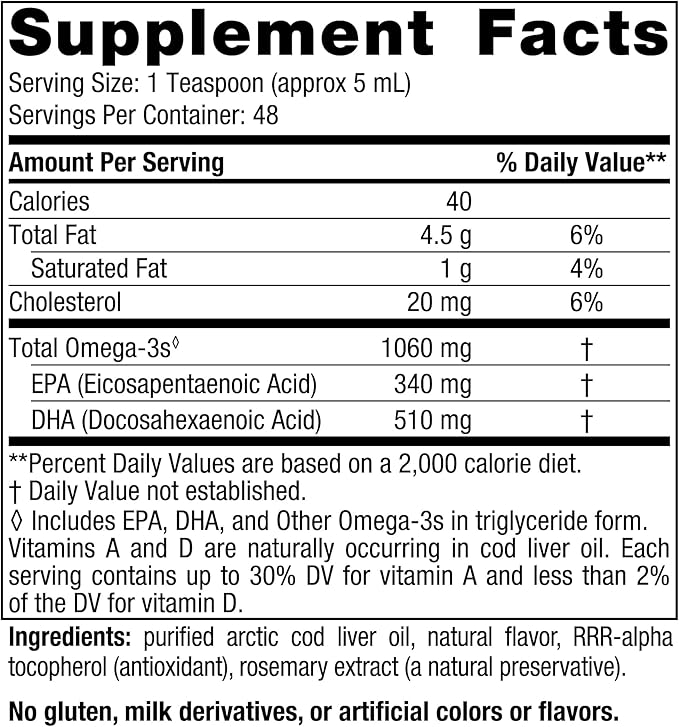 Supplement Facts

Serving Size: 1 Teaspoon (approx 5 mL)
Servings Per Container: 48

| Amount Per Serving | | % Daily Value** |
|---|---|---|
| Calories | 40 | |
| Total Fat | 4.5 g | 6% |
| Saturated Fat | 1 g | 4% |
| Cholesterol | 20 mg | 6% |
| Total Omega-3s$^{◊}$ | 1060 mg | † |
| EPA (Eicosapentaenoic Acid) | 340 mg | † |
| DHA (Docosahexaenoic Acid) | 510 mg | † |

**Percent Daily Values are based on a 2,000 calorie diet.
† Daily Value not established.
◊ Includes EPA, DHA, and Other Omega-3s in triglyceride form.
Vitamins A and D are naturally occurring in cod liver oil. Each serving contains up to 30% DV for vitamin A and less than 2% of the DV for vitamin D.

Ingredients: purified arctic cod liver oil, natural flavor, RRR-alpha tocopherol (antioxidant), rosemary extract (a natural preservative).

No gluten, milk derivatives, or artificial colors or flavors.